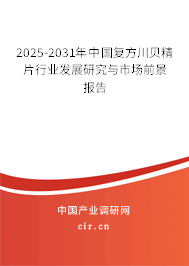 2025-2031年中国复方川贝精片行业发展研究与市场前景报告

中国产业调研网
cir.cn